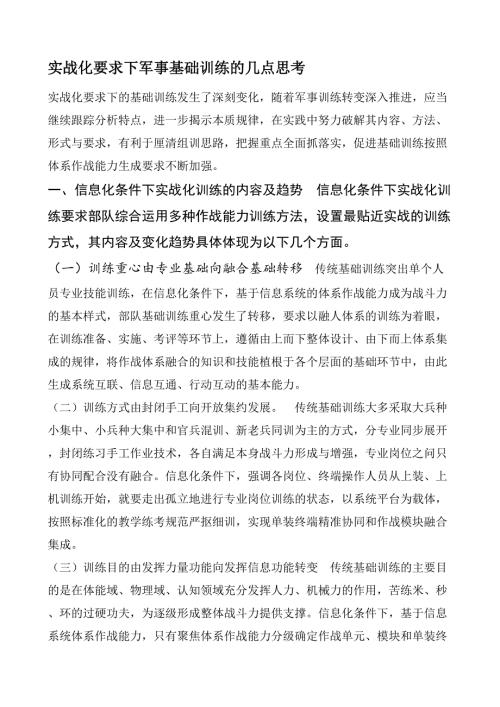 实战化要求下军事基础训练的几点思考

实战化要求下的基础训练发生了深刻变化，随着军事训练转变深入推进，应当继续跟踪分析特点，进一步揭示本质规律，在实践中努力破解其内容、方法、形式与要求，有利于厘清组训思路，把握重点全面抓落实，促进基础训练按照体系作战能力生成要求不断加强。

一、信息化条件下实战化训练的内容及趋势　信息化条件下实战化训练要求部队综合运用多种作战能力训练方法，设置最贴近实战的训练方式，其内容及变化趋势具体体现为以下几个方面。

（一）训练重心由专业基础向融合基础转移　传统基础训练突出单个人员专业技能训练，在信息化条件下，基于信息系统的体系作战能力成为战斗力的基本样式，部队基础训练重心发生了转移，要求以融人体系的训练为着眼，在训练准备、实施、考评等环节上，遵循由上而下整体设计、由下而上体系集成的规律，将作战体系融合的知识和技能植根于各个层面的基础环节中，由此生成系统互联、信息互通、行动互动的基本能力。

（二）训练方式由封闭手工向开放集约发展。　传统基础训练大多采取大兵种小集中、小兵种大集中和官兵混训、新老兵同训为主的方式，分专业同步展开，封闭练习手工作业技术，各自满足本身战斗力形成与增强，专业岗位之间只有协同配合没有融合。信息化条件下，强调各岗位、终端操作人员从上装、上机训练开始，就要走出孤立地进行专业岗位训练的状态，以系统平台为载体，按照标准化的教学练考规范严抠细训，实现单装终端精准协同和作战模块融合集成。

（三）训练目的由发挥力量功能向发挥信息功能转变　传统基础训练的主要目的是在体能域、物理域、认知领域充分发挥人力、机械力的作用，苦练米、秒、环的过硬功夫，为逐级形成整体战斗力提供支撑。信息化条件下，基于信息系统体系作战能力，只有聚焦体系作战能力分级确定作战单元、模块和单装终